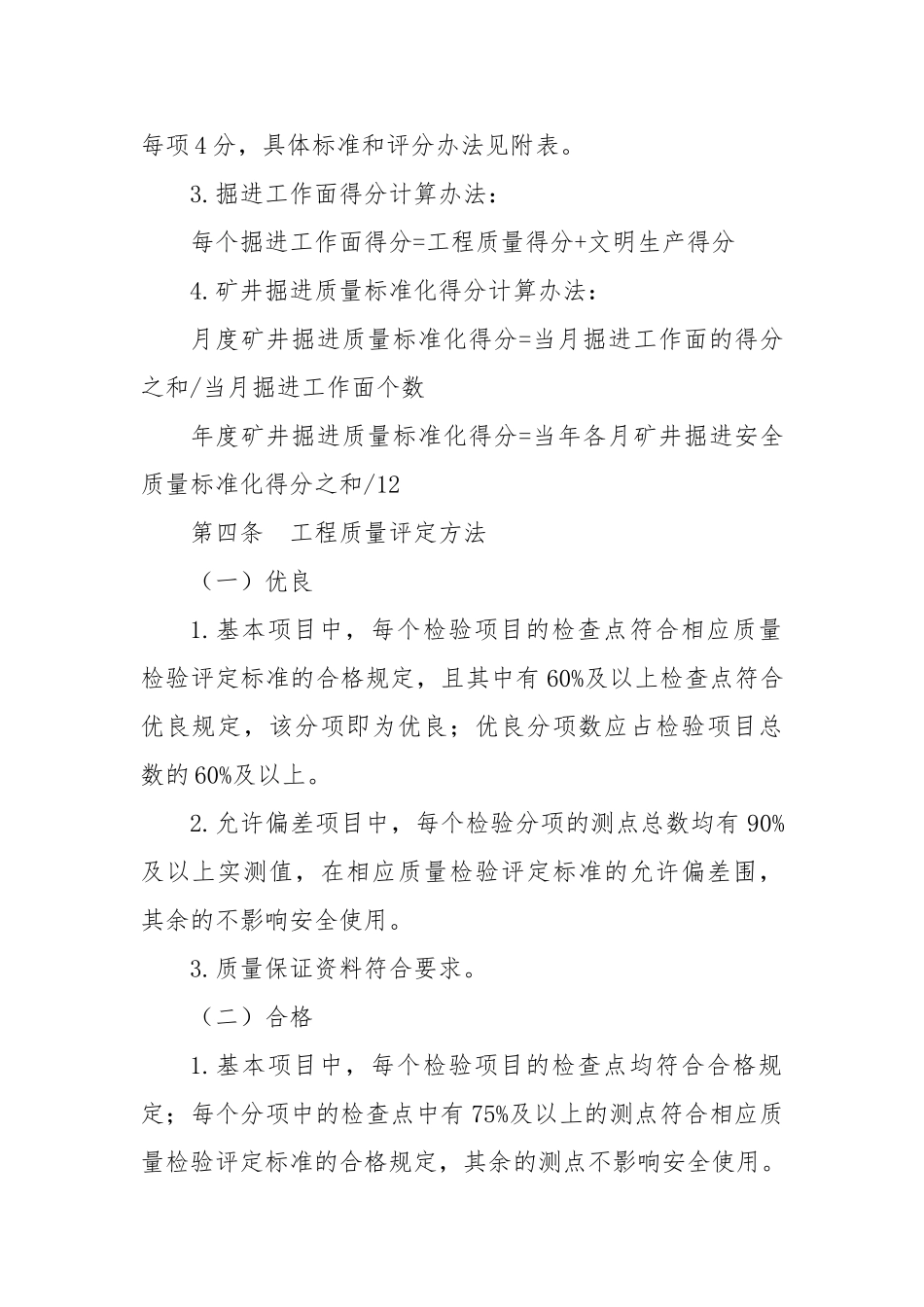 每项4分，具体标准和评分办法见附表。

3.掘进工作面得分计算办法：

每个掘进工作面得分=工程质量得分+文明生产得分

4.矿井掘进质量标准化得分计算办法：

月度矿井掘进质量标准化得分=当月掘进工作面的得分之和/当月掘进工作面个数

年度矿井掘进质量标准化得分=当年各月矿井掘进安全质量标准化得分之和/12

第四条　工程质量评定方法

（一）优良

1.基本项目中，每个检验项目的检查点符合相应质量检验评定标准的合格规定，且其中有60%及以上检查点符合优良规定，该分项即为优良；优良分项数应占检验项目总数的60%及以上。

2.允许偏差项目中，每个检验分项的测点总数均有90%及以上实测值，在相应质量检验评定标准的允许偏差围，其余的不影响安全使用。

3.质量保证资料符合要求。

（二）合格

1.基本项目中，每个检验项目的检查点均符合合格规定；每个分项中的检查点中有75%及以上的测点符合相应质量检验评定标准的合格规定，其余的测点不影响安全使用。